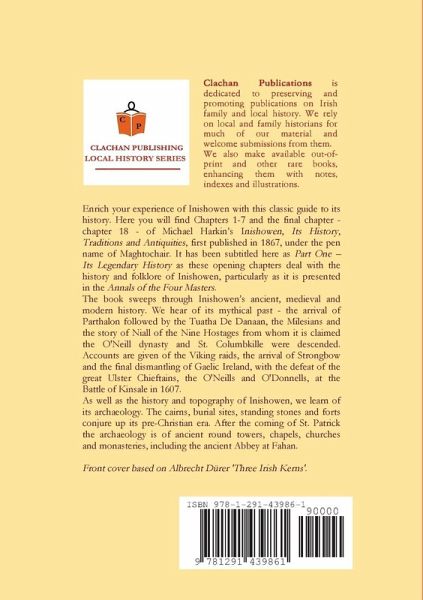 C
P
CLACHAN PUBLISHING
LOCAL HISTORY SERIES

Clachan Publications is dedicated to preserving and promoting publications on Irish family and local history. We rely on local and family historians for much of our material and welcome submissions from them. We also make available out-of-print and other rare books, enhancing them with notes, indexes and illustrations.

Enrich your experience of Inishowen with this classic guide to its history. Here you will find Chapters 1-7 and the final chapter - chapter 18 - of Michael Harkin's Inishowen, Its History, Traditions and Antiquities, first published in 1867, under the pen name of Maghtochair. It has been subtitled here as Part One – Its Legendary History as these opening chapters deal with the history and folklore of Inishowen, particularly as it is presented in the Annals of the Four Masters.
The book sweeps through Inishowen's ancient, medieval and modern history. We hear of its mythical past - the arrival of Parthalon followed by the Tuatha De Danaan, the Milesians and the story of Niall of the Nine Hostages from whom it is claimed the O'Neill dynasty and St. Columbkille were descended. Accounts are given of the Viking raids, the arrival of Strongbow and the final dismantling of Gaelic Ireland, with the defeat of the great Ulster Chieftains, the O'Neills and O'Donnells, at the Battle of Kinsale in 1607.
As well as the history and topography of Inishowen, we learn of its archaeology. The cairns, burial sites, standing stones and forts conjure up its pre-Christian era. After the coming of St. Patrick the archaeology is of ancient round towers, chapels, churches and monasteries, including the ancient Abbey at Fahan.

Front cover based on Albrecht Dürer 'Three Irish Kerns'.

ISBN 978-1-291-43986-1
90000
9 781291 439861